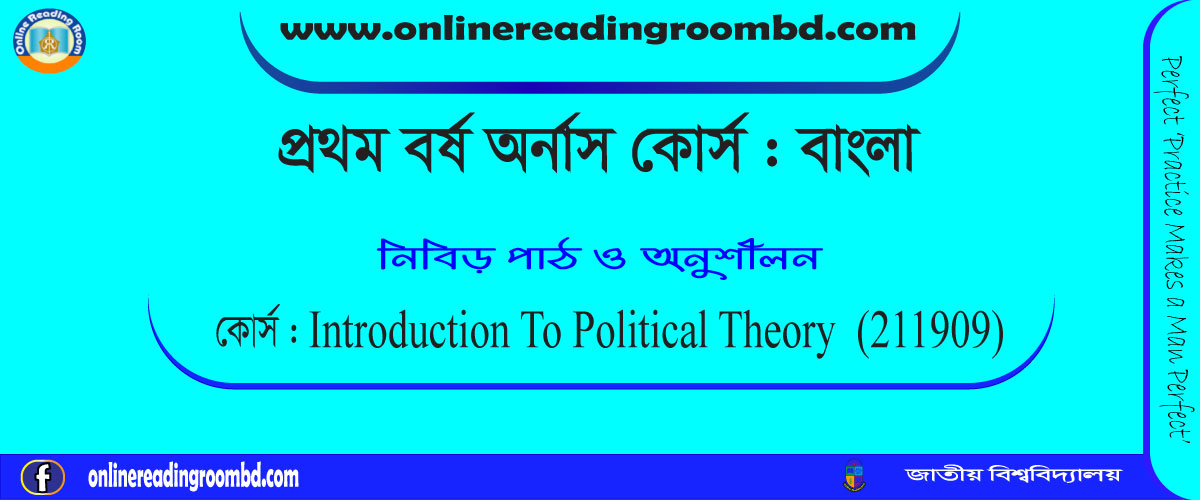 Online Reading Room

www.onlinereadingroombd.com

প্রথম বর্ষ অর্নাস কোর্স : বাংলা

নিবিড় পাঠ ও অনুশীলন

কোর্স : Introduction To Political Theory (211909)

Perfect Practice Makes a Man Perfect'

onlinereadingroombd.com

জাতীয় বিশ্ববিদ্যালয়